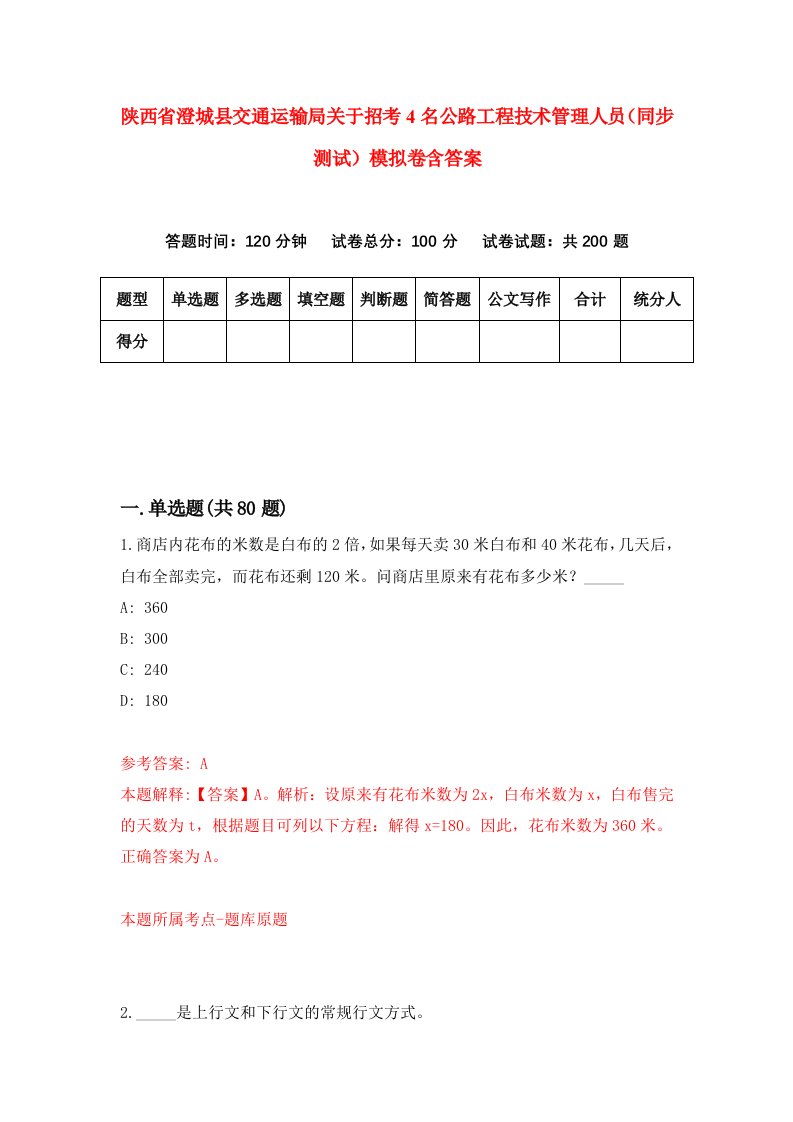 陕西省澄城县交通运输局关于招考4名公路工程技术管理人员(同步测试)模拟卷含答案

答题时间：120分钟　试卷总分：100分　试卷试题：共200题

| 题型 | 单选题 | 多选题 | 填空题 | 判断题 | 简答题 | 公文写作 | 合计 | 统分人 |
|---|---|---|---|---|---|---|---|---|
| 得分 | | | | | | | | |

一.单选题(共80题)

1.商店内花布的米数是白布的2倍，如果每天卖30米白布和40米花布，几天后，白布全部卖完，而花布还剩120米。问商店里原来有花布多少米？_____
A: 360
B: 300
C: 240
D: 180

参考答案: A
本题解释:【答案】A。解析：设原来有花布米数为2x，白布米数为x，白布售完的天数为t，根据题目可列以下方程：解得x=180。因此，花布米数为360米。正确答案为A。

本题所属考点-题库原题

2._____是上行文和下行文的常规行文方式。